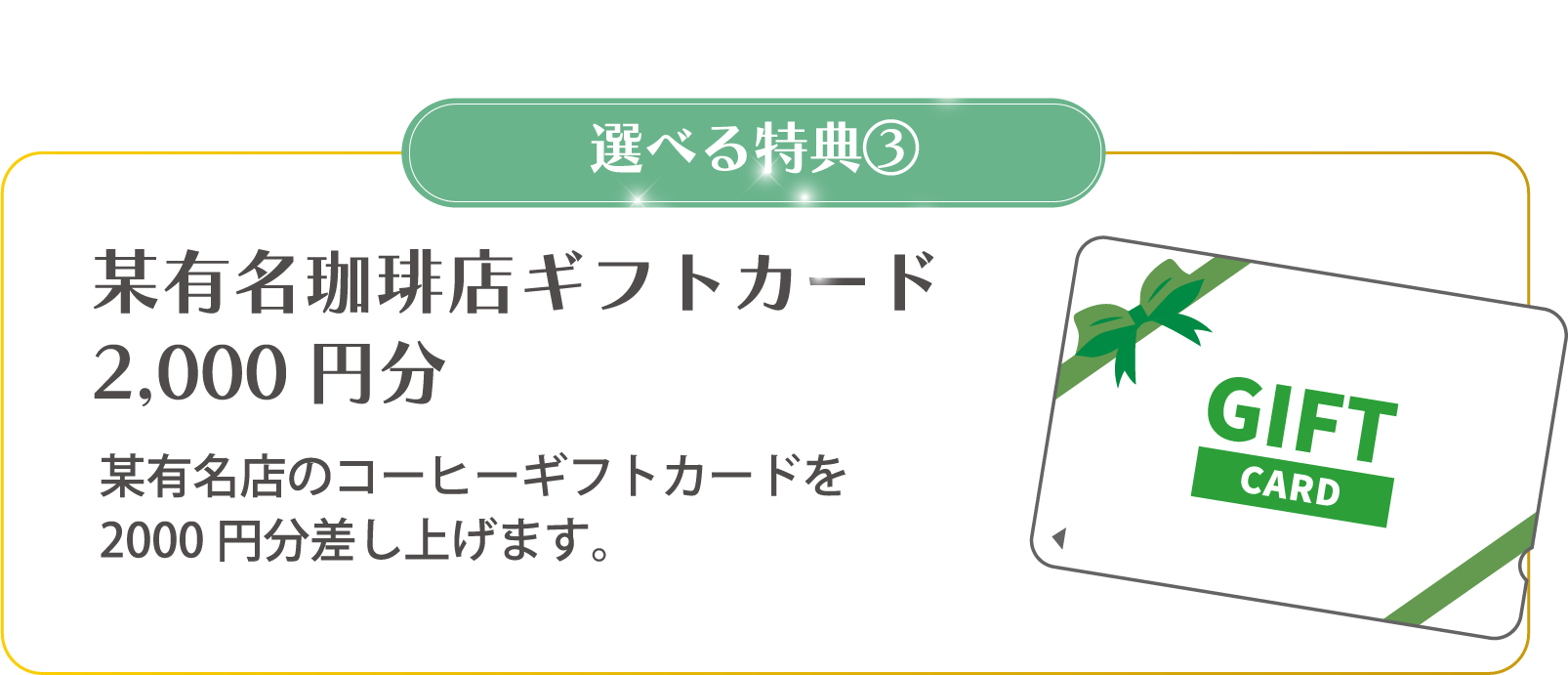 選べる特典③

某有名珈琲店ギフトカード
2,000 円分

某有名店のコーヒーギフトカードを
2000 円分差し上げます。

GIFT
CARD